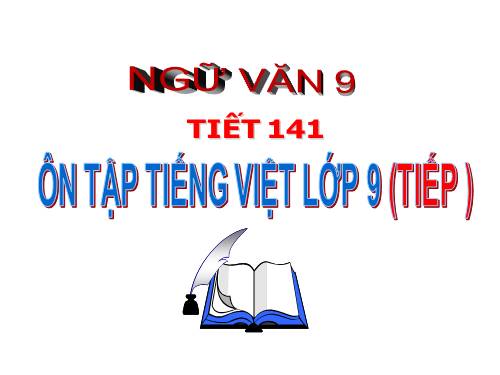 NGỮ VĂN 9

TIẾT 141

ÔN TẬP TIẾNG VIỆT LỚP 9 (TIẾP )